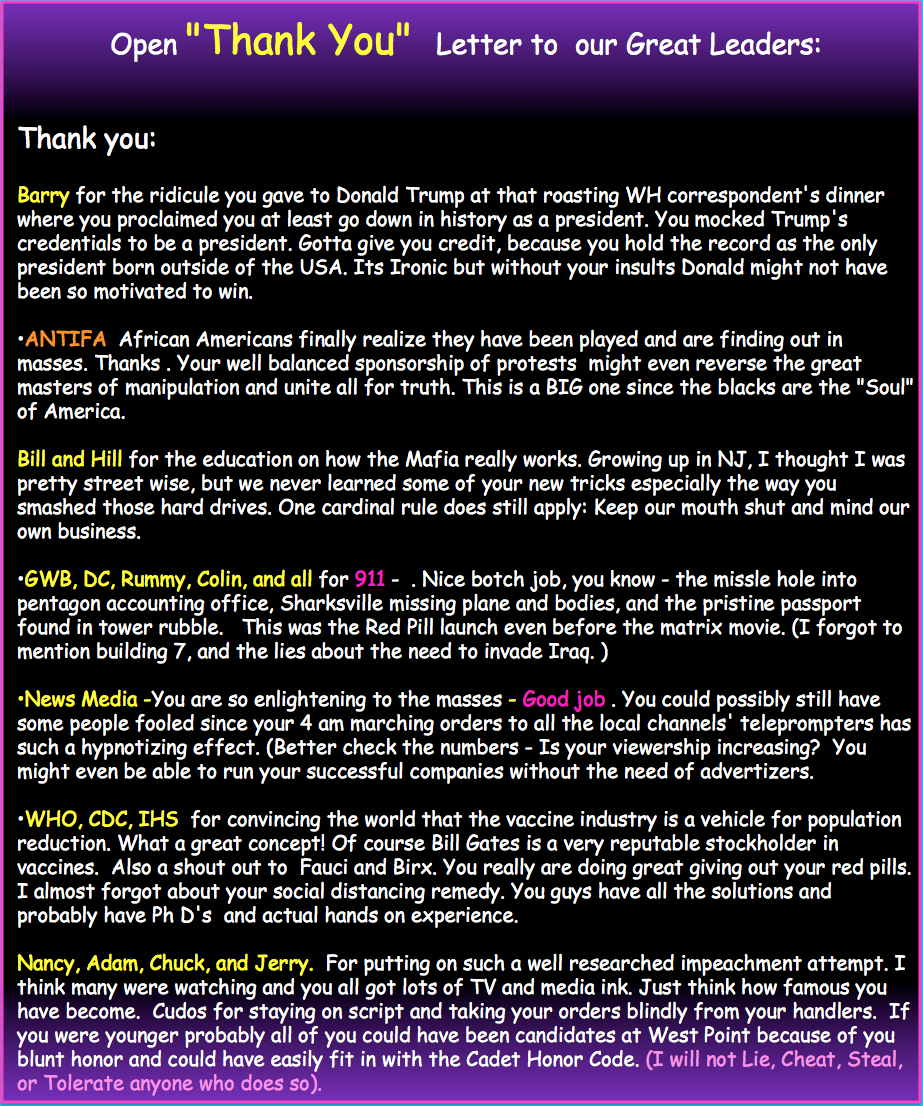 Open "Thank You" Letter to our Great Leaders:

Thank you:

Barry for the ridicule you gave to Donald Trump at that roasting WH correspondent's dinner where you proclaimed you at least go down in history as a president. You mocked Trump's credentials to be a president. Gotta give you credit, because you hold the record as the only president born outside of the USA. Its Ironic but without your insults Donald might not have been so motivated to win.

•ANTIFA African Americans finally realize they have been played and are finding out in masses. Thanks . Your well balanced sponsorship of protests might even reverse the great masters of manipulation and unite all for truth. This is a BIG one since the blacks are the "Soul" of America.

Bill and Hill for the education on how the Mafia really works. Growing up in NJ, I thought I was pretty street wise, but we never learned some of your new tricks especially the way you smashed those hard drives. One cardinal rule does still apply: Keep our mouth shut and mind our own business.

•GWB, DC, Rummy, Colin, and all for 911 - . Nice botch job, you know - the missle hole into pentagon accounting office, Sharksville missing plane and bodies, and the pristine passport found in tower rubble. This was the Red Pill launch even before the matrix movie. (I forgot to mention building 7, and the lies about the need to invade Iraq. )

•News Media -You are so enlightening to the masses - Good job . You could possibly still have some people fooled since your 4 am marching orders to all the local channels' teleprompters has such a hypnotizing effect. (Better check the numbers - Is your viewership increasing? You might even be able to run your successful companies without the need of advertizers.

•WHO, CDC, IHS for convincing the world that the vaccine industry is a vehicle for population reduction. What a great concept! Of course Bill Gates is a very reputable stockholder in vaccines. Also a shout out to Fauci and Birx. You really are doing great giving out your red pills. I almost forgot about your social distancing remedy. You guys have all the solutions and probably have Ph D's and actual hands on experience.

Nancy, Adam, Chuck, and Jerry. For putting on such a well researched impeachment attempt. I think many were watching and you all got lots of TV and media ink. Just think how famous you have become. Cudos for staying on script and taking your orders blindly from your handlers. If you were younger probably all of you could have been candidates at West Point because of you blunt honor and could have easily fit in with the Cadet Honor Code. (I will not Lie, Cheat, Steal, or Tolerate anyone who does so).